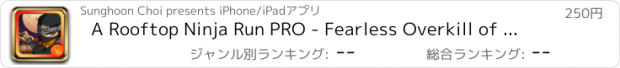 Sunghoon Choi presents iPhone/iPadアプリ

250円

A Rooftop Ninja Run PRO - Fearless Overkill of ...

ジャンル別ランキング: --

総合ランキング: --